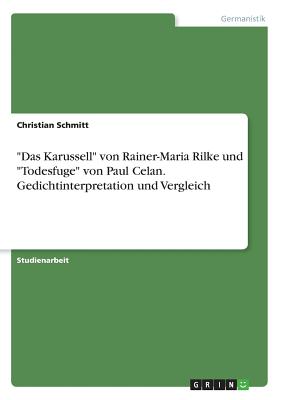 Germanistik

Christian Schmitt

"Das Karussell" von Rainer-Maria Rilke und "Todesfuge" von Paul Celan. Gedichtinterpretation und Vergleich

Studienarbeit

GRIN